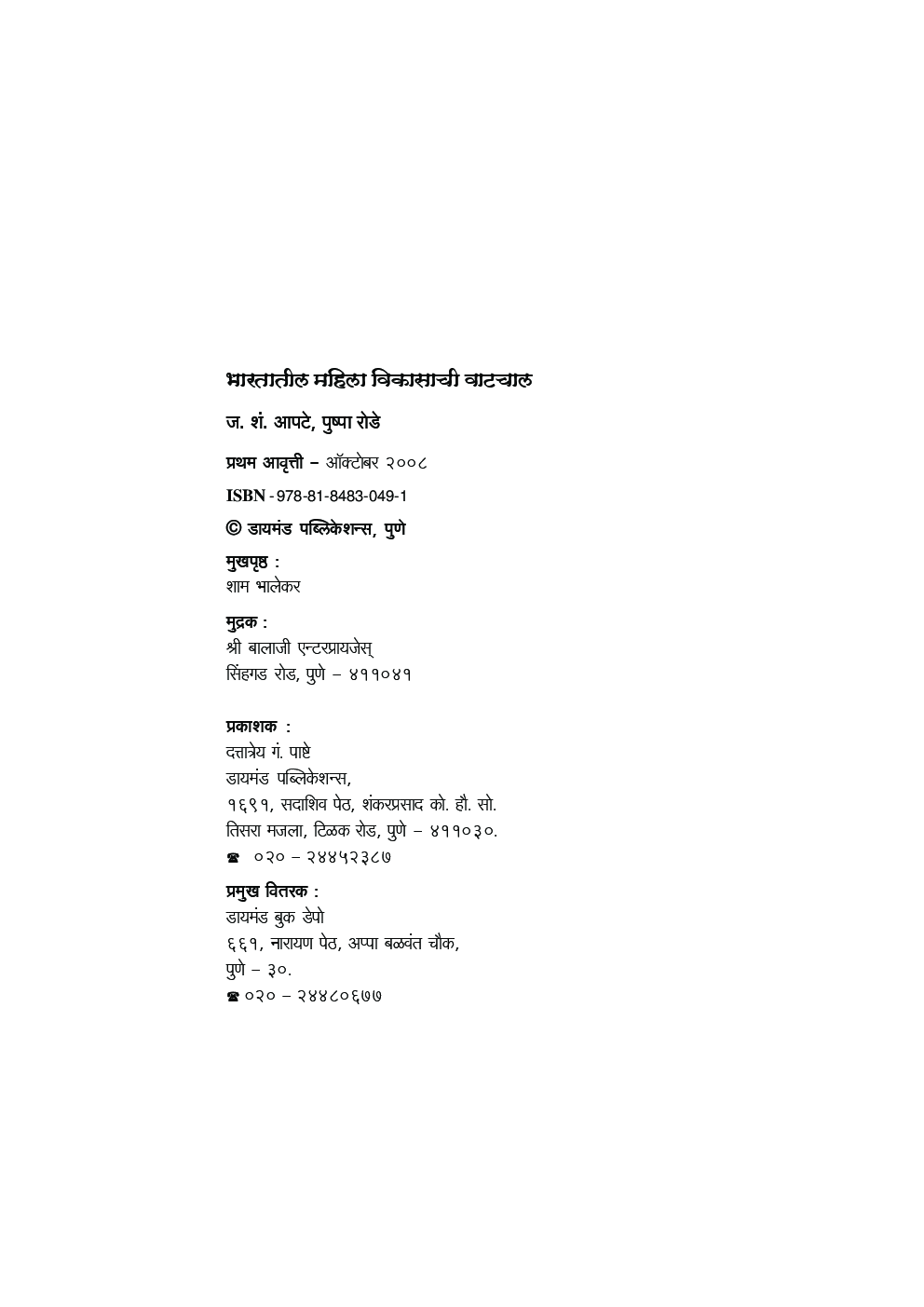 भारतातील महिला विकासाची वाटचाल

ज. शं. आपटे, पुष्पा रोडे

प्रथम आवृत्ती – ऑक्टोबर २००८

ISBN - 978-81-8483-049-1

© डायमंड पब्लिकेशन्स, पुणे

मुखपृष्ठ :
शाम भालेकर

मुद्रक :
श्री बालाजी एन्टरप्रायजेस्
सिंहगड रोड, पुणे – ४११०४१

प्रकाशक :
दत्तात्रेय गं. पाष्टे
डायमंड पब्लिकेशन्स,
१६९१, सदाशिव पेठ, शंकरप्रसाद को. हौ. सो.
तिसरा मजला, टिळक रोड, पुणे – ४११०३०.
☎ ०२० – २४४५२३८७

प्रमुख वितरक :
डायमंड बुक डेपो
६६१, नारायण पेठ, अप्पा बळवंत चौक,
पुणे – ३०.
☎ ०२० – २४४८०६७७